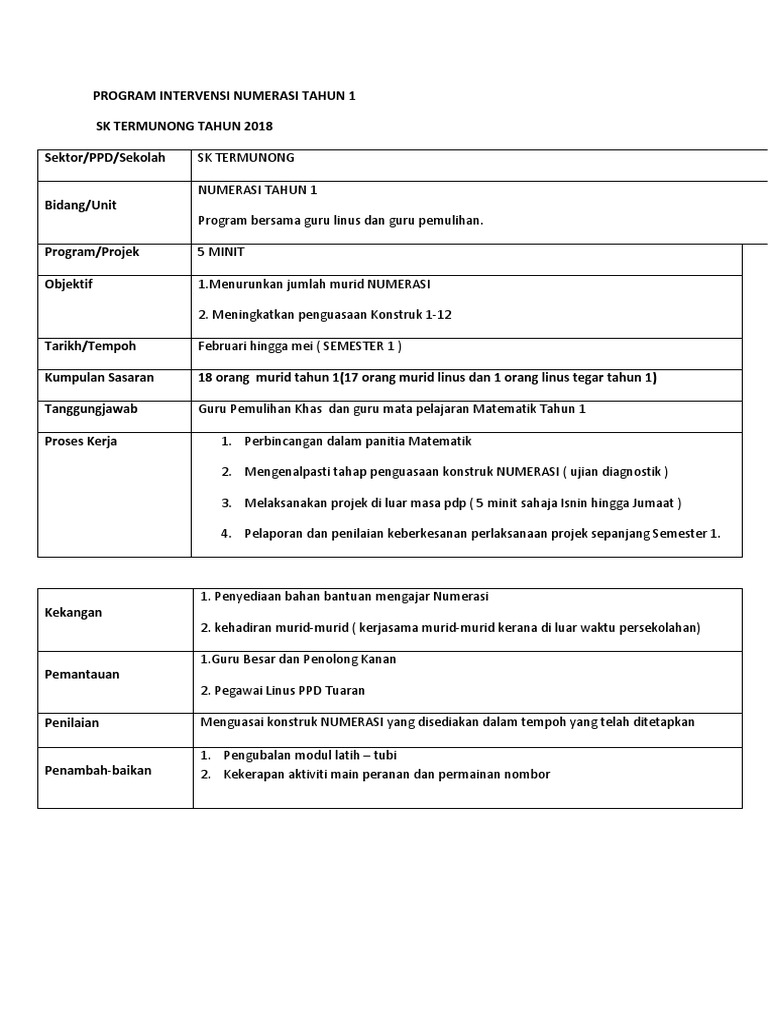 PROGRAM INTERVENSI NUMERASI TAHUN 1

SK TERMUNONG TAHUN 2018

| Sektor/PPD/Sekolah | SK TERMUNONG |
|---|---|
| Bidang/Unit | NUMERASI TAHUN 1<br>Program bersama guru linus dan guru pemulihan. |
| Program/Projek | 5 MINIT |
| Objektif | 1.Menurunkan jumlah murid NUMERASI<br>2. Meningkatkan penguasaan Konstruk 1-12 |
| Tarikh/Tempoh | Februari hingga mei ( SEMESTER 1 ) |
| Kumpulan Sasaran | 18 orang murid tahun 1(17 orang murid linus dan 1 orang linus tegar tahun 1) |
| Tanggungjawab | Guru Pemulihan Khas dan guru mata pelajaran Matematik Tahun 1 |
| Proses Kerja | 1. Perbincangan dalam panitia Matematik<br>2. Mengenalpasti tahap penguasaan konstruk NUMERASI ( ujian diagnostik )<br>3. Melaksanakan projek di luar masa pdp ( 5 minit sahaja Isnin hingga Jumaat )<br>4. Pelaporan dan penilaian keberkesanan perlaksanaan projek sepanjang Semester 1. |

| Kekangan | 1. Penyediaan bahan bantuan mengajar Numerasi<br>2. kehadiran murid-murid ( kerjasama murid-murid kerana di luar waktu persekolahan) |
|---|---|
| Pemantauan | 1.Guru Besar dan Penolong Kanan<br>2. Pegawai Linus PPD Tuaran |
| Penilaian | Menguasai konstruk NUMERASI yang disediakan dalam tempoh yang telah ditetapkan |
| Penambah-baikan | 1. Pengubalan modul latih – tubi<br>2. Kekerapan aktiviti main peranan dan permainan nombor |